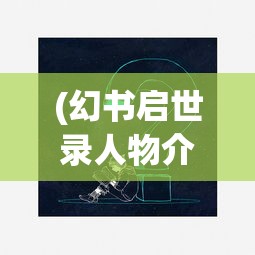 (幻书启世录人物介